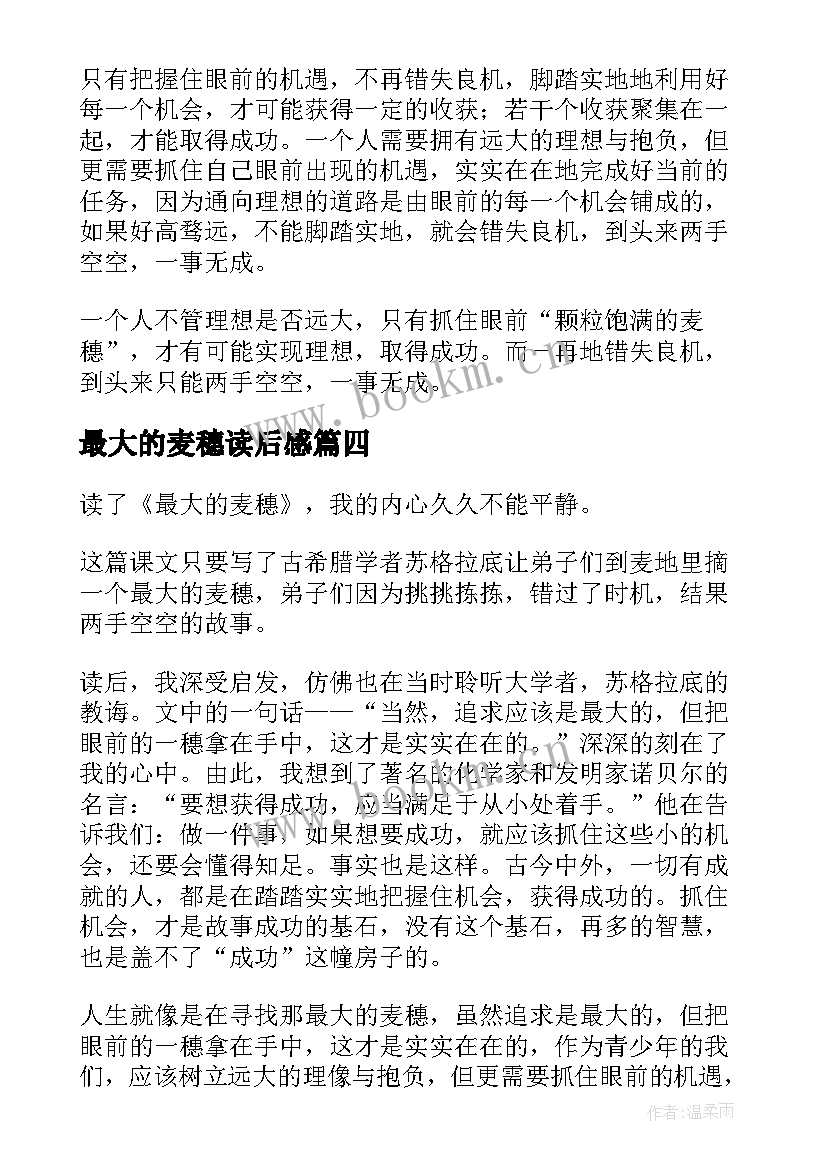 只有把握住眼前的机遇，不再错失良机，脚踏实地地利用好每一个机会，才可能获得一定的收获；若干个收获聚集在一起，才能取得成功。一个人需要拥有远大的理想与抱负，但更需要抓住自己眼前出现的机遇，实实在在地完成好当前的任务，因为通向理想的道路是由眼前的每一个机会铺成的，如果好高骛远，不能脚踏实地，就会错失良机，到头来两手空空，一事无成。

一个人不管理想是否远大，只有抓住眼前“颗粒饱满的麦穗”，才有可能实现理想，取得成功。而一再地错失良机，到头来只能两手空空，一事无成。

www.bookm.cn

最大的麦穗读后感篇四

读了《最大的麦穗》，我的内心久久不能平静。

这篇课文只要写了古希腊学者苏格拉底让弟子们到麦地里摘一个最大的麦穗，弟子们因为挑挑拣拣，错过了时机，结果两手空空的故事。

读后，我深受启发，仿佛也在当时聆听大学者，苏格拉底的教诲。文中的一句话——“当然，追求应该是最大的，但把眼前的一穗拿在手中，这才是实实在在的。”深深的刻在了我的心中。由此，我想到了著名的化学家和发明家诺贝尔的名言：“要想获得成功，应当满足于从小处着手。”他在告诉我们：做一件事，如果想要成功，就应该抓住这些小的机会，还要会懂得知足。事实也是这样。古今中外，一切有成就的人，都是在踏踏实实地把握住机会，获得成功的。抓住机会，才是故事成功的基石，没有这个基石，再多的智慧，也是盖不了“成功”这幢房子的。

人生就像是在寻找那最大的麦穗，虽然追求是最大的，但把眼前的一穗拿在手中，这才是实实在在的，作为青少年的我们，应该树立远大的理像与抱负，但更需要抓住眼前的机遇，

作者：温柔雨